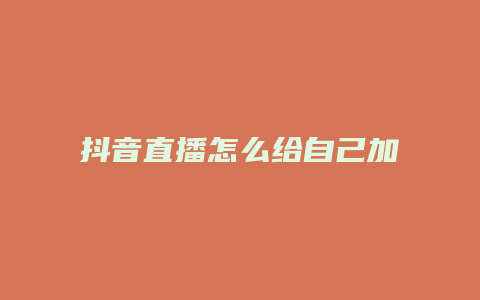 抖音直播怎么给自己加